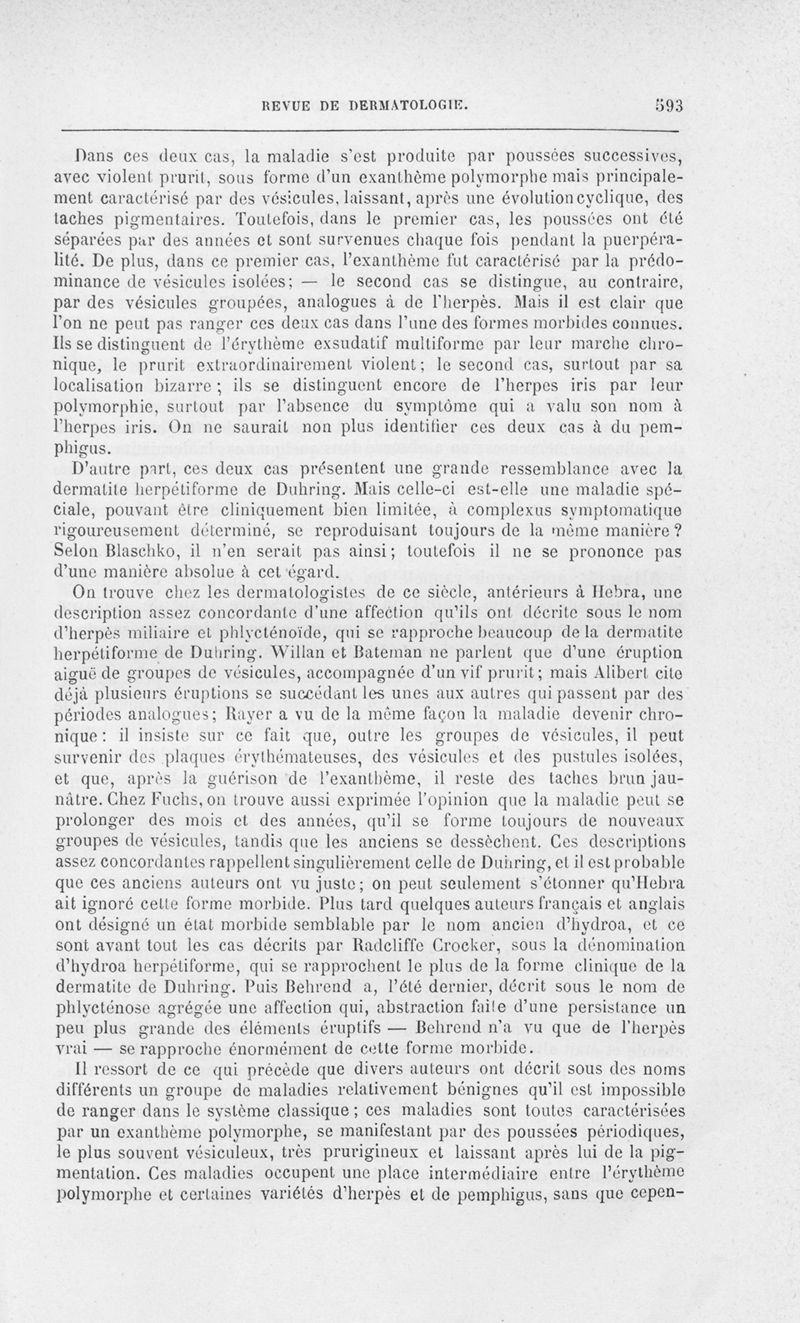 REVUE DE DERMATOLOGIE. 593

Dans ces deux cas, la maladie s'est produite par poussées successives, avec violent prurit, sous forme d'un exanthème polymorphe mais principalement caractérisé par des vésicules, laissant, après une évolution cyclique, des taches pigmentaires. Toutefois, dans le premier cas, les poussées ont été séparées par des années et sont survenues chaque fois pendant la puerpéralité. De plus, dans ce premier cas, l'exanthème fut caractérisé par la prédominance de vésicules isolées; — le second cas se distingue, au contraire, par des vésicules groupées, analogues à de l'herpès. Mais il est clair que l'on ne peut pas ranger ces deux cas dans l'une des formes morbides connues. Ils se distinguent de l'érythème exsudatif multiforme par leur marche chronique, le prurit extraordinairement violent; le second cas, surtout par sa localisation bizarre; ils se distinguent encore de l'herpes iris par leur polymorphie, surtout par l'absence du symptôme qui a valu son nom à l'herpes iris. On ne saurait non plus identifier ces deux cas à du pemphigus.

D'autre part, ces deux cas présentent une grande ressemblance avec la dermatite herpétiforme de Duhring. Mais celle-ci est-elle une maladie spéciale, pouvant être cliniquement bien limitée, à complexus symptomatique rigoureusement déterminé, se reproduisant toujours de la même manière? Selon Blaschko, il n'en serait pas ainsi; toutefois il ne se prononce pas d'une manière absolue à cet égard.

On trouve chez les dermatologistes de ce siècle, antérieurs à Hebra, une description assez concordante d'une affection qu'ils ont décrite sous le nom d'herpès miliaire et phlycténoïde, qui se rapproche beaucoup de la dermatite herpétiforme de Duhring. Willan et Bateman ne parlent que d'une éruption aiguë de groupes de vésicules, accompagnée d'un vif prurit; mais Alibert cite déjà plusieurs éruptions se succédant les unes aux autres qui passent par des périodes analogues; Rayer a vu de la même façon la maladie devenir chronique: il insiste sur ce fait que, outre les groupes de vésicules, il peut survenir des plaques érythémateuses, des vésicules et des pustules isolées, et que, après la guérison de l'exanthème, il reste des taches brun jaunâtre. Chez Fuchs, on trouve aussi exprimée l'opinion que la maladie peut se prolonger des mois et des années, qu'il se forme toujours de nouveaux groupes de vésicules, tandis que les anciens se dessèchent. Ces descriptions assez concordantes rappellent singulièrement celle de Duhring, et il est probable que ces anciens auteurs ont vu juste; on peut seulement s'étonner qu'Hebra ait ignoré cette forme morbide. Plus tard quelques auteurs français et anglais ont désigné un état morbide semblable par le nom ancien d'hydroa, et ce sont avant tout les cas décrits par Radcliffe Crocker, sous la dénomination d'hydroa herpétiforme, qui se rapprochent le plus de la forme clinique de la dermatite de Duhring. Puis Behrend a, l'été dernier, décrit sous le nom de phlycténose agrégée une affection qui, abstraction faite d'une persistance un peu plus grande des éléments éruptifs — Behrend n'a vu que de l'herpès vrai — se rapproche énormément de cette forme morbide.

Il ressort de ce qui précède que divers auteurs ont décrit sous des noms différents un groupe de maladies relativement bénignes qu'il est impossible de ranger dans le système classique; ces maladies sont toutes caractérisées par un exanthème polymorphe, se manifestant par des poussées périodiques, le plus souvent vésiculeux, très prurigineux et laissant après lui de la pigmentation. Ces maladies occupent une place intermédiaire entre l'érythème polymorphe et certaines variétés d'herpès et de pemphigus, sans que cepen-